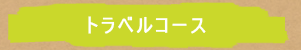 トラベルコース